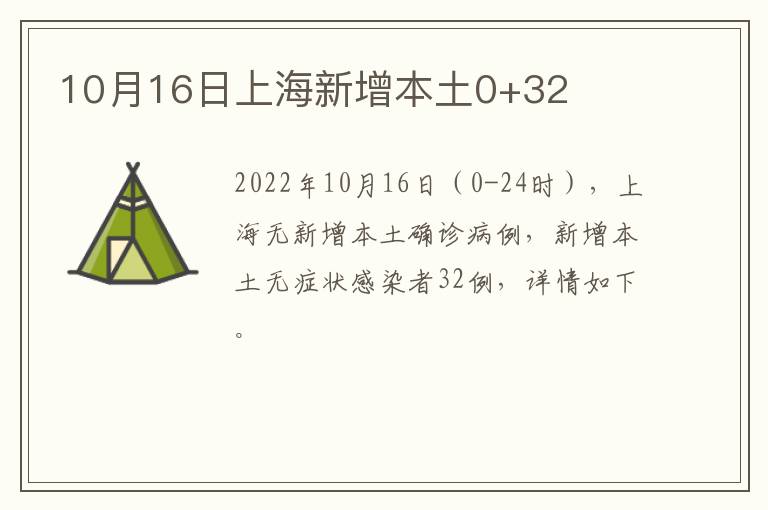 10月16日上海新增本土0+32

2022年10月16日（0-24时），上海无新增本土确诊病例，新增本土无症状感染者32例，详情如下。